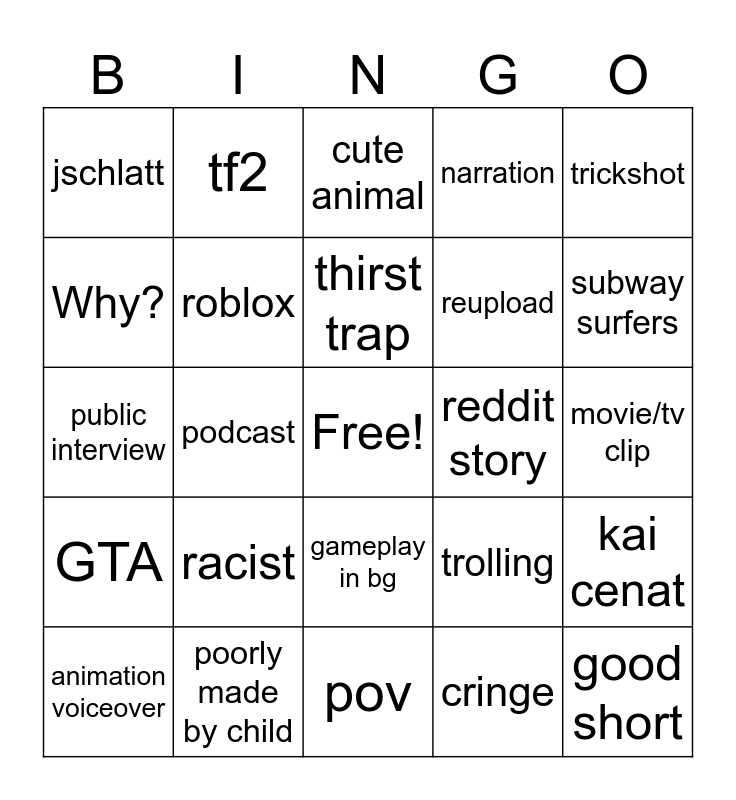 | B | I | N | G | O |
|---|---|---|---|---|
| jschlatt | tf2 | cute animal | narration | trickshot |
| Why? | roblox | thirst trap | reupload | subway surfers |
| public interview | podcast | Free! | reddit story | movie/tv clip |
| GTA | racist | gameplay in bg | trolling | kai cenat |
| animation voiceover | poorly made by child | pov | cringe | good short |